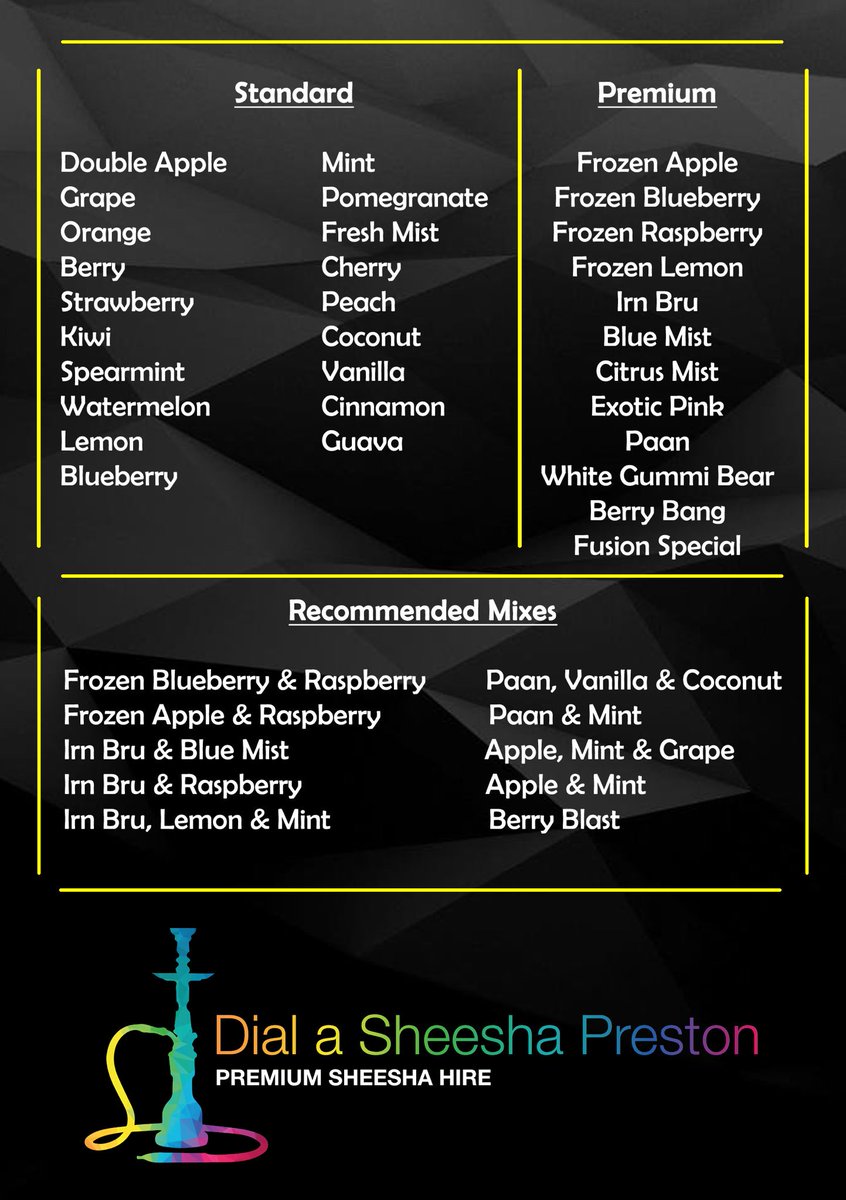 Standard

Double Apple
Grape
Orange
Berry
Strawberry
Kiwi
Spearmint
Watermelon
Lemon
Blueberry

Mint
Pomegranate
Fresh Mist
Cherry
Peach
Coconut
Vanilla
Cinnamon
Guava

Premium

Frozen Apple
Frozen Blueberry
Frozen Raspberry
Frozen Lemon
Irn Bru
Blue Mist
Citrus Mist
Exotic Pink
Paan
White Gummi Bear
Berry Bang
Fusion Special

Recommended Mixes

Frozen Blueberry & Raspberry
Frozen Apple & Raspberry
Irn Bru & Blue Mist
Irn Bru & Raspberry
Irn Bru, Lemon & Mint

Paan, Vanilla & Coconut
Paan & Mint
Apple, Mint & Grape
Apple & Mint
Berry Blast

Dial a Sheesha Preston
PREMIUM SHEESHA HIRE